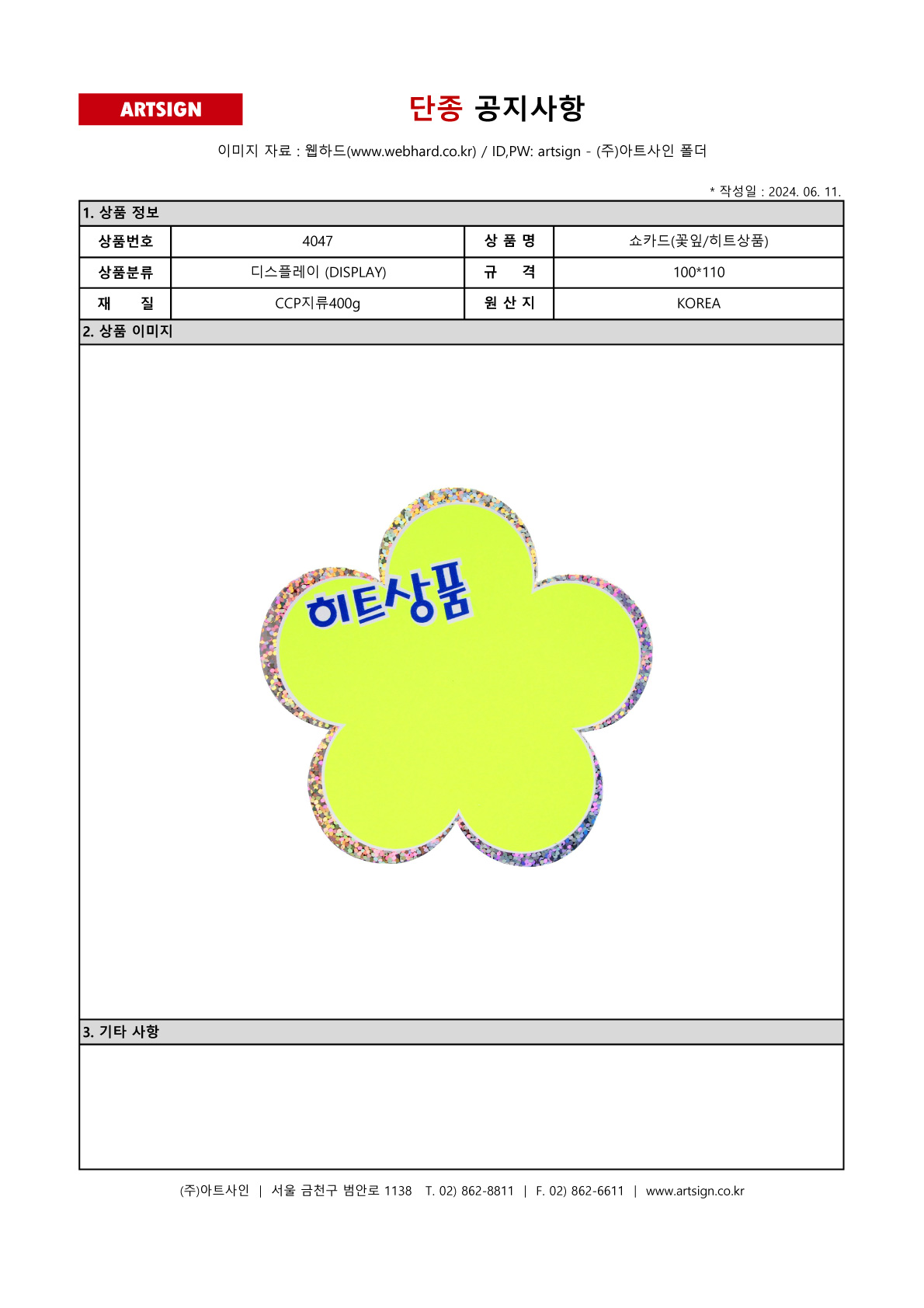 ARTSIGN

단종 공지사항

이미지 자료 : 웹하드(www.webhard.co.kr) / ID,PW: artsign - (주)아트사인 폴더

* 작성일 : 2024. 06. 11.

1. 상품 정보

| 상품번호 | 4047 | 상 품 명 | 쇼카드(꽃잎/히트상품) |
|---|---|---|---|
| 상품분류 | 디스플레이 (DISPLAY) | 규 격 | 100*110 |
| 재 질 | CCP지류400g | 원 산 지 | KOREA |

2. 상품 이미지

히트상품

3. 기타 사항

(주)아트사인 | 서울 금천구 범안로 1138 T. 02) 862-8811 | F. 02) 862-6611 | www.artsign.co.kr